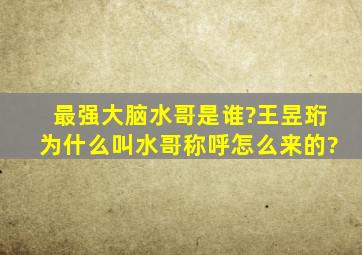 最强大脑水哥是谁?王昱珩为什么叫水哥称呼怎么来的?